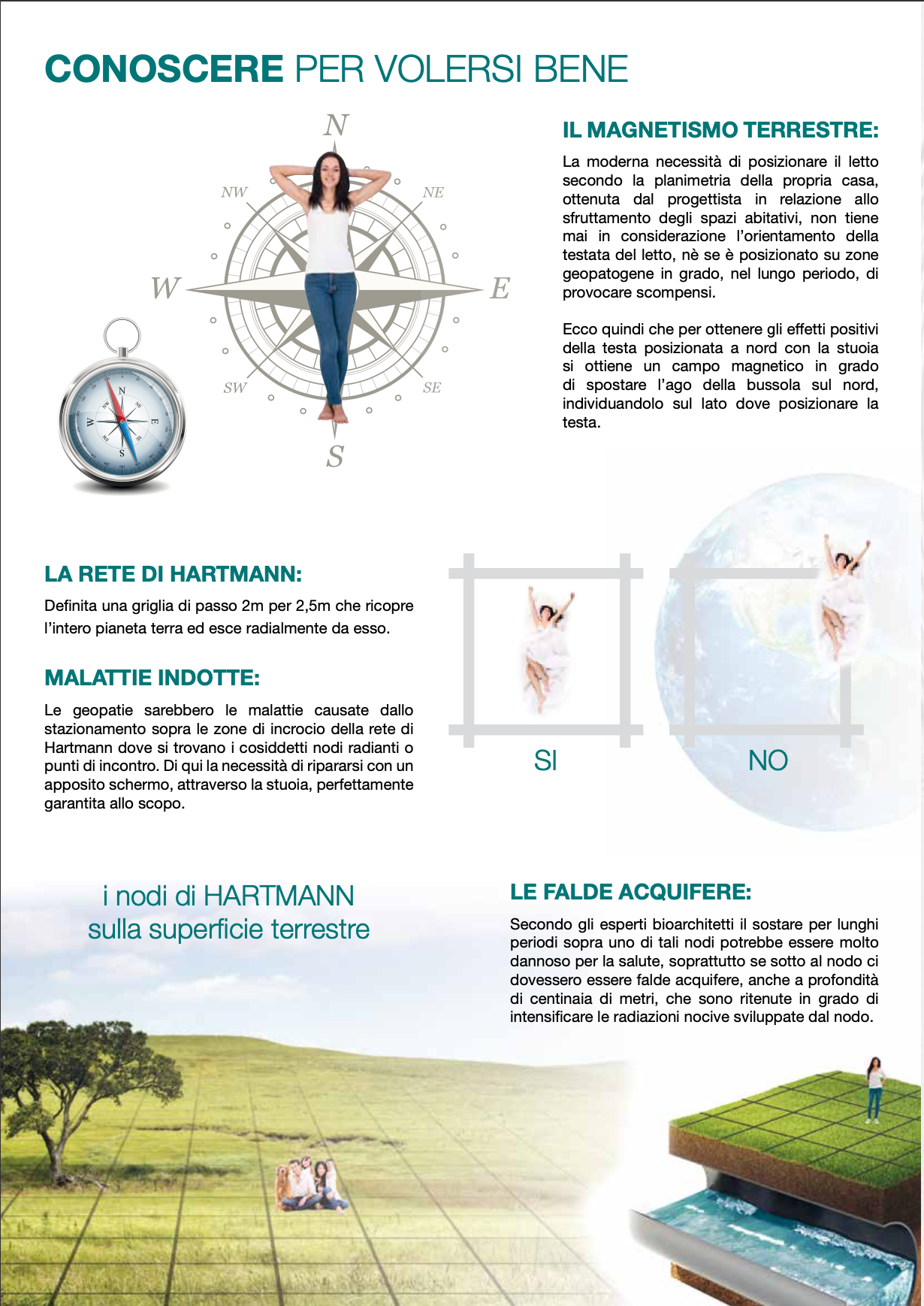 CONOSCERE PER VOLERSI BENE

N
NW
NE
W
E
SW
SE
S

IL MAGNETISMO TERRESTRE:

La moderna necessità di posizionare il letto secondo la planimetria della propria casa, ottenuta dal progettista in relazione allo sfruttamento degli spazi abitativi, non tiene mai in considerazione l'orientamento della testata del letto, nè se è posizionato su zone geopatogene in grado, nel lungo periodo, di provocare scompensi.

Ecco quindi che per ottenere gli effetti positivi della testa posizionata a nord con la stuoia si ottiene un campo magnetico in grado di spostare l'ago della bussola sul nord, individuandolo sul lato dove posizionare la testa.

LA RETE DI HARTMANN:

Definita una griglia di passo 2m per 2,5m che ricopre l'intero pianeta terra ed esce radialmente da esso.

MALATTIE INDOTTE:

Le geopatie sarebbero le malattie causate dallo stazionamento sopra le zone di incrocio della rete di Hartmann dove si trovano i cosiddetti nodi radianti o punti di incontro. Di qui la necessità di ripararsi con un apposito schermo, attraverso la stuoia, perfettamente garantita allo scopo.

SI

NO

i nodi di HARTMANN
sulla superficie terrestre

LE FALDE ACQUIFERE:

Secondo gli esperti bioarchitetti il sostare per lunghi periodi sopra uno di tali nodi potrebbe essere molto dannoso per la salute, soprattutto se sotto al nodo ci dovessero essere falde acquifere, anche a profondità di centinaia di metri, che sono ritenute in grado di intensificare le radiazioni nocive sviluppate dal nodo.